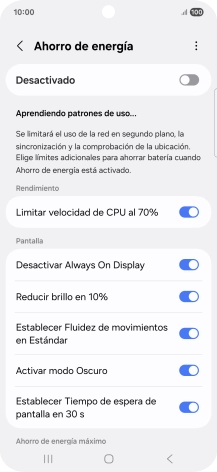 10:00

100

Ahorro de energía

Desactivado

Aprendiendo patrones de uso...

Se limitará el uso de la red en segundo plano, la sincronización y la comprobación de la ubicación. Elige límites adicionales para ahorrar batería cuando Ahorro de energía está activado.

Rendimiento

Limitar velocidad de CPU al 70%

Pantalla

Desactivar Always On Display

Reducir brillo en 10%

Establecer Fluidez de movimientos en Estándar

Activar modo Oscuro

Establecer Tiempo de espera de pantalla en 30 s

Ahorro de energía máximo